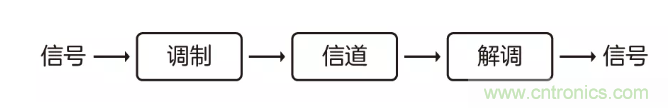 信号 → 调制 → 信道 → 解调 → 信号

www.cntronics.com